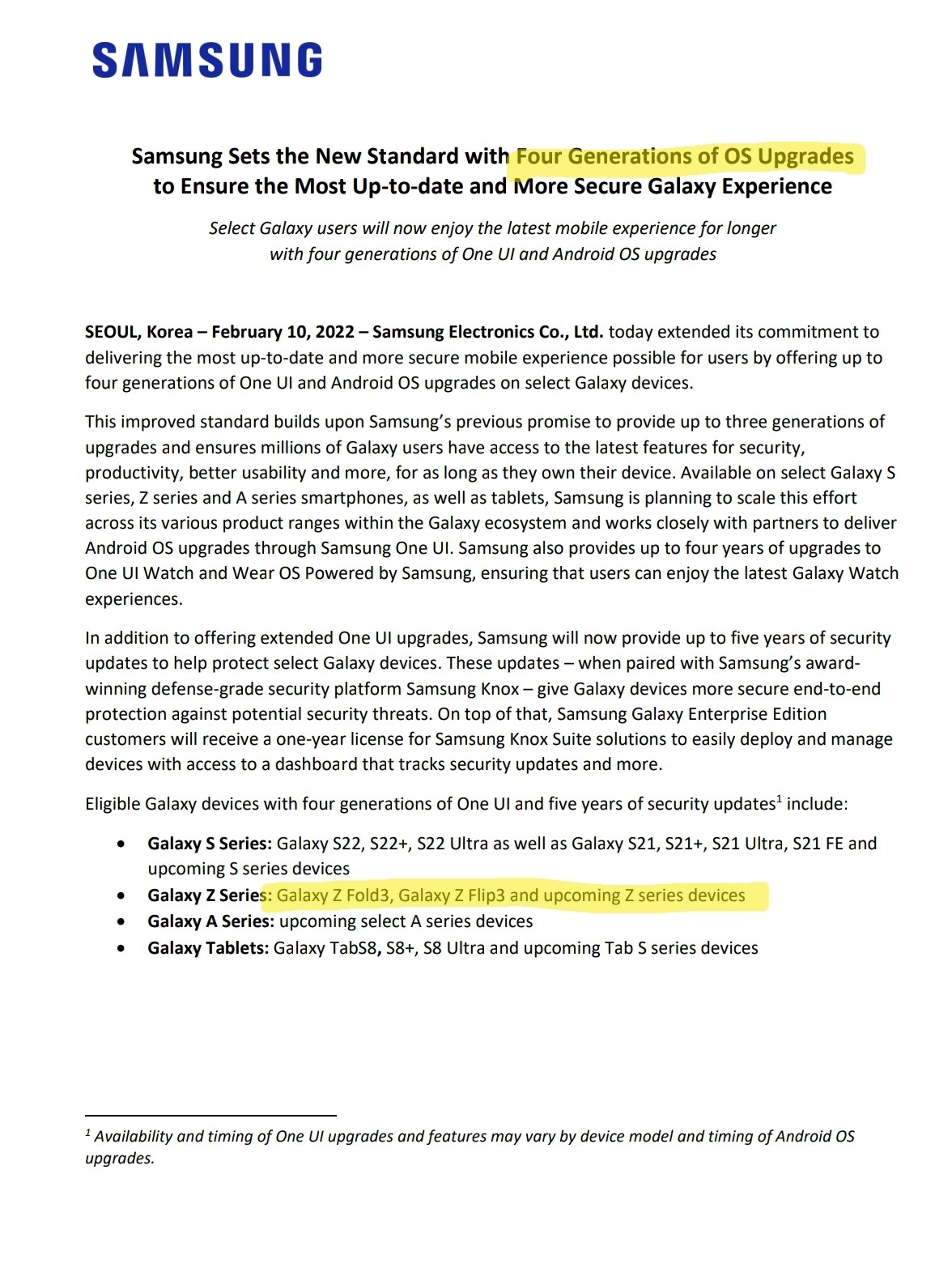 SAMSUNG

Samsung Sets the New Standard with Four Generations of OS Upgrades to Ensure the Most Up-to-date and More Secure Galaxy Experience

Select Galaxy users will now enjoy the latest mobile experience for longer with four generations of One UI and Android OS upgrades

SEOUL, Korea – February 10, 2022 – Samsung Electronics Co., Ltd. today extended its commitment to delivering the most up-to-date and more secure mobile experience possible for users by offering up to four generations of One UI and Android OS upgrades on select Galaxy devices.

This improved standard builds upon Samsung's previous promise to provide up to three generations of upgrades and ensures millions of Galaxy users have access to the latest features for security, productivity, better usability and more, for as long as they own their device. Available on select Galaxy S series, Z series and A series smartphones, as well as tablets, Samsung is planning to scale this effort across its various product ranges within the Galaxy ecosystem and works closely with partners to deliver Android OS upgrades through Samsung One UI. Samsung also provides up to four years of upgrades to One UI Watch and Wear OS Powered by Samsung, ensuring that users can enjoy the latest Galaxy Watch experiences.

In addition to offering extended One UI upgrades, Samsung will now provide up to five years of security updates to help protect select Galaxy devices. These updates – when paired with Samsung's award-winning defense-grade security platform Samsung Knox – give Galaxy devices more secure end-to-end protection against potential security threats. On top of that, Samsung Galaxy Enterprise Edition customers will receive a one-year license for Samsung Knox Suite solutions to easily deploy and manage devices with access to a dashboard that tracks security updates and more.

Eligible Galaxy devices with four generations of One UI and five years of security updates$^1$ include:

• Galaxy S Series: Galaxy S22, S22+, S22 Ultra as well as Galaxy S21, S21+, S21 Ultra, S21 FE and upcoming S series devices
• Galaxy Z Series: Galaxy Z Fold3, Galaxy Z Flip3 and upcoming Z series devices
• Galaxy A Series: upcoming select A series devices
• Galaxy Tablets: Galaxy TabS8, S8+, S8 Ultra and upcoming Tab S series devices

$^1$ Availability and timing of One UI upgrades and features may vary by device model and timing of Android OS upgrades.